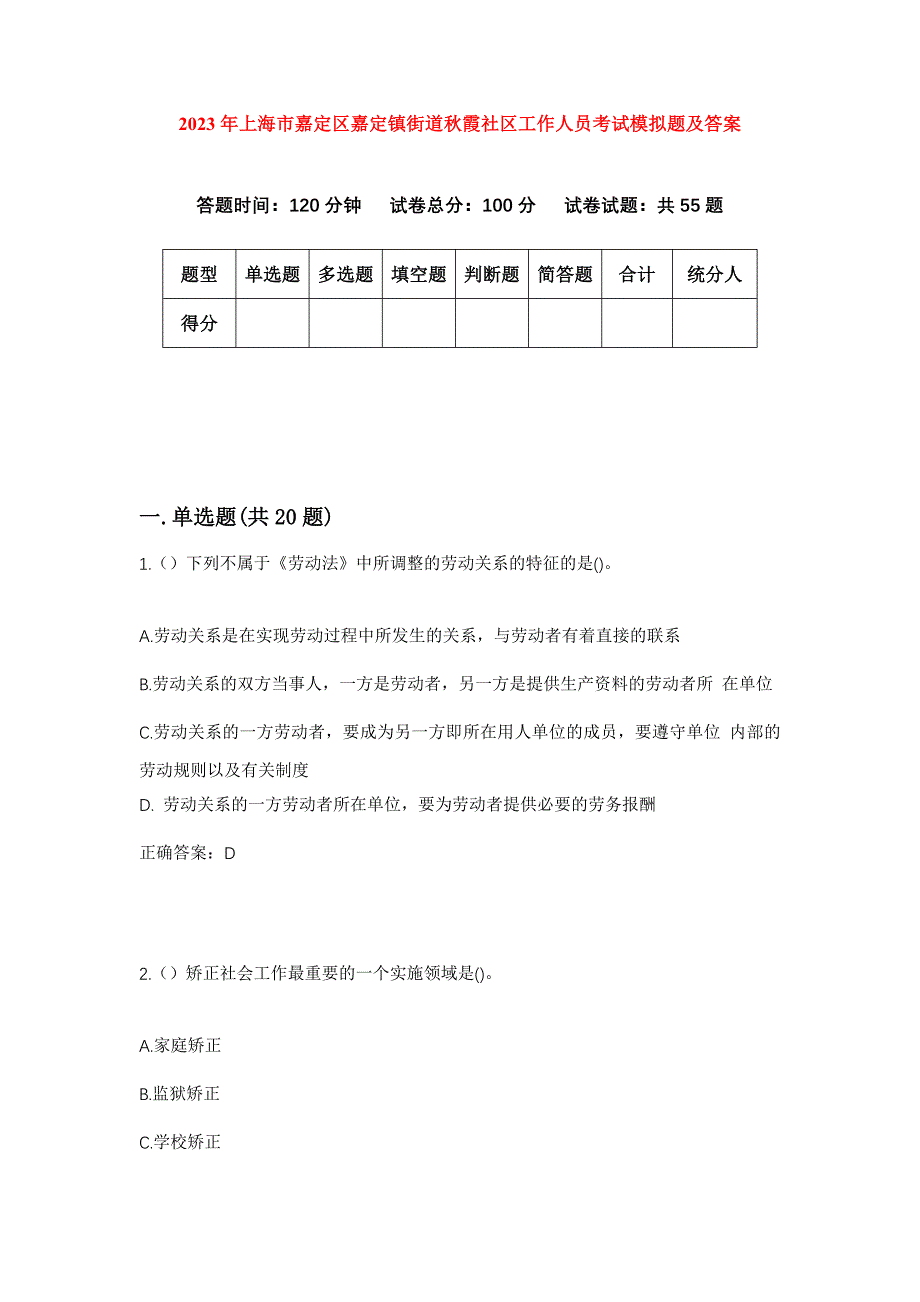 2023年上海市嘉定区嘉定镇街道秋霞社区工作人员考试模拟题及答案

答题时间：120分钟　试卷总分：100分　试卷试题：共55题

| 题型 | 单选题 | 多选题 | 填空题 | 判断题 | 简答题 | 合计 | 统分人 |
|---|---|---|---|---|---|---|---|
| 得分 | | | | | | | |

一.单选题(共20题)

1.（）下列不属于《劳动法》中所调整的劳动关系的特征的是()。

A.劳动关系是在实现劳动过程中所发生的关系，与劳动者有着直接的联系

B.劳动关系的双方当事人，一方是劳动者，另一方是提供生产资料的劳动者所 在单位

C.劳动关系的一方劳动者，要成为另一方即所在用人单位的成员，要遵守单位 内部的劳动规则以及有关制度

D. 劳动关系的一方劳动者所在单位，要为劳动者提供必要的劳务报酬

正确答案：D

2.（）矫正社会工作最重要的一个实施领域是()。

A.家庭矫正

B.监狱矫正

C.学校矫正